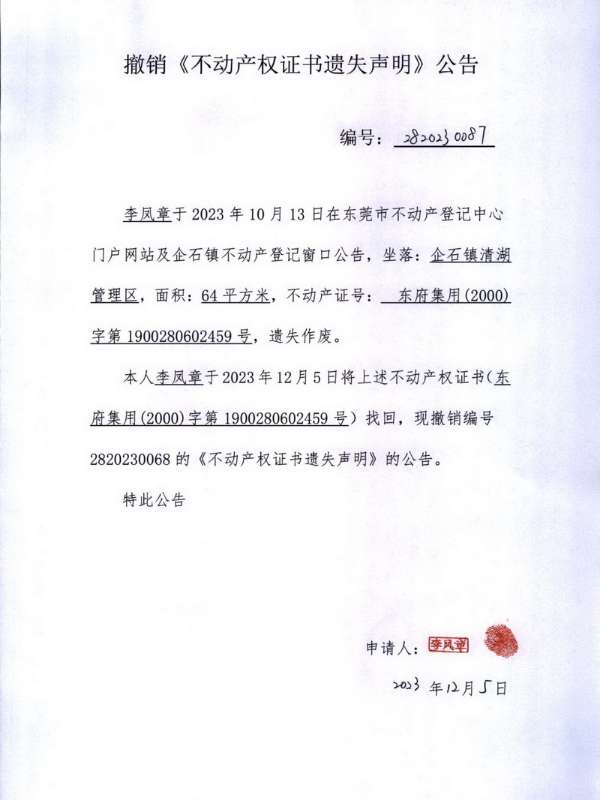 撤销《不动产权证书遗失声明》公告

编号：2820230087

李凤章于 2023 年 10 月 13 日在东莞市不动产登记中心门户网站及企石镇不动产登记窗口公告，坐落：企石镇清湖管理区，面积：64 平方米，不动产证号：东府集用(2000)字第 1900280602459 号，遗失作废。

本人李凤章于 2023 年 12 月 5 日将上述不动产权证书（东府集用(2000)字第 1900280602459 号）找回，现撤销编号 2820230068 的《不动产权证书遗失声明》的公告。

特此公告

申请人：李凤章

2023 年 12 月 5 日